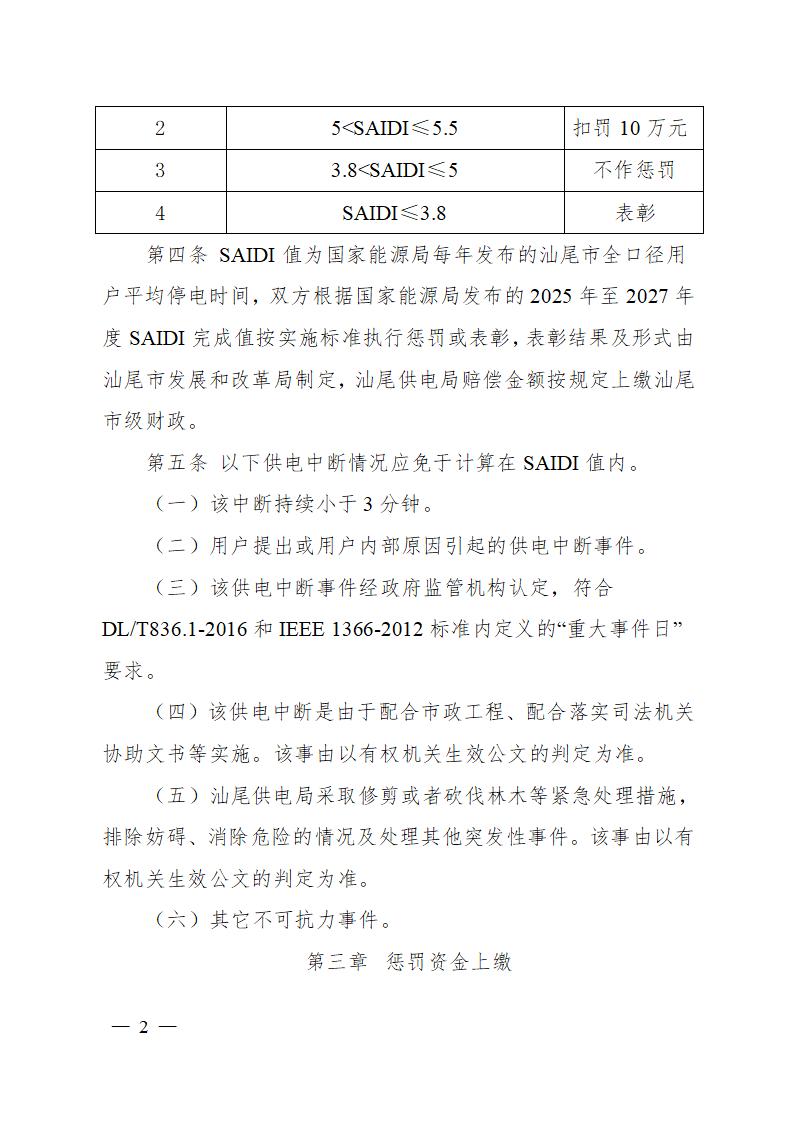 | 2 | 5<SAIDI≤5.5 | 扣罚 10 万元 |
|---|---|---|
| 3 | 3.8<SAIDI≤5 | 不作惩罚 |
| 4 | SAIDI≤3.8 | 表彰 |

第四条 SAIDI 值为国家能源局每年发布的汕尾市全口径用户平均停电时间，双方根据国家能源局发布的 2025 年至 2027 年度 SAIDI 完成值按实施标准执行惩罚或表彰，表彰结果及形式由汕尾市发展和改革局制定，汕尾供电局赔偿金额按规定上缴汕尾市级财政。

第五条 以下供电中断情况应免于计算在 SAIDI 值内。

（一）该中断持续小于 3 分钟。

（二）用户提出或用户内部原因引起的供电中断事件。

（三）该供电中断事件经政府监管机构认定，符合 DL/T836.1-2016 和 IEEE 1366-2012 标准内定义的“重大事件日”要求。

（四）该供电中断是由于配合市政工程、配合落实司法机关协助文书等实施。该事由以有权机关生效公文的判定为准。

（五）汕尾供电局采取修剪或者砍伐林木等紧急处理措施，排除妨碍、消除危险的情况及处理其他突发性事件。该事由以有权机关生效公文的判定为准。

（六）其它不可抗力事件。

第三章 惩罚资金上缴

— 2 —